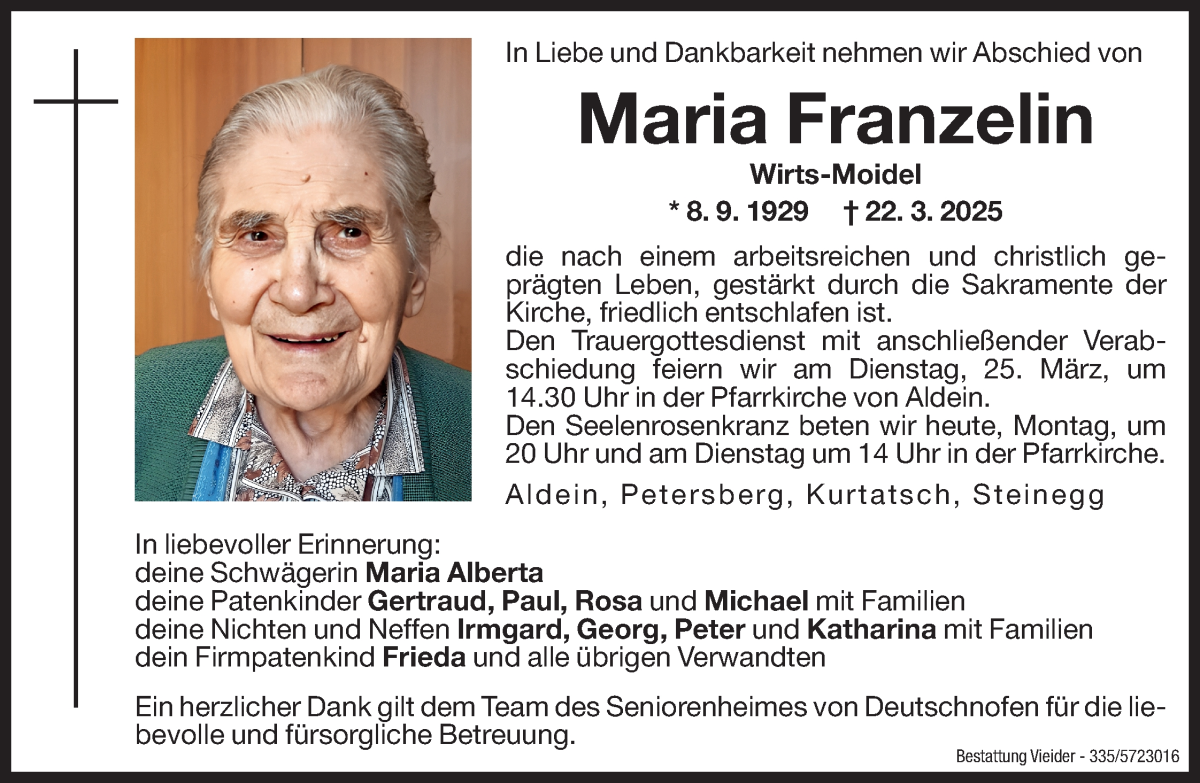 In Liebe und Dankbarkeit nehmen wir Abschied von

Maria Franzelin

Wirts-Moidel

* 8. 9. 1929 † 22. 3. 2025

die nach einem arbeitsreichen und christlich geprägten Leben, gestärkt durch die Sakramente der Kirche, friedlich entschlafen ist.
Den Trauergottesdienst mit anschließender Verabschiedung feiern wir am Dienstag, 25. März, um 14.30 Uhr in der Pfarrkirche von Aldein.
Den Seelenrosenkranz beten wir heute, Montag, um 20 Uhr und am Dienstag um 14 Uhr in der Pfarrkirche.

Aldein, Petersberg, Kurtatsch, Steinegg

In liebevoller Erinnerung:
deine Schwägerin Maria Alberta
deine Patenkinder Gertraud, Paul, Rosa und Michael mit Familien
deine Nichten und Neffen Irmgard, Georg, Peter und Katharina mit Familien
dein Firmpatenkind Frieda und alle übrigen Verwandten

Ein herzlicher Dank gilt dem Team des Seniorenheimes von Deutschnofen für die liebevolle und fürsorgliche Betreuung.

Bestattung Vieider - 335/5723016